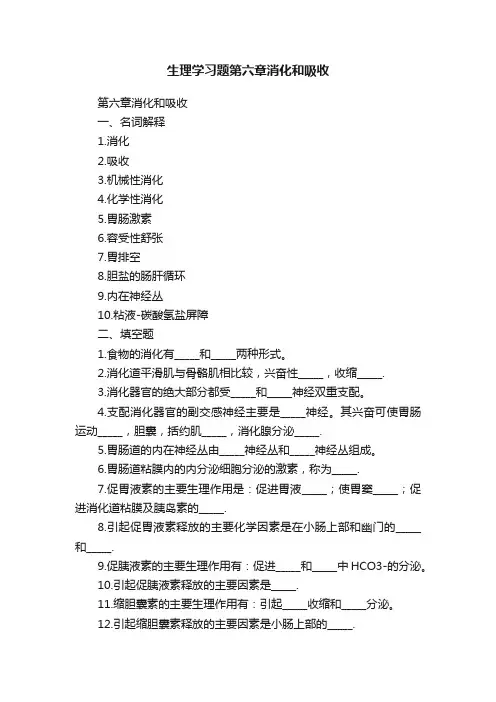 生理学习题第六章消化和吸收

第六章消化和吸收

一、名词解释

1.消化

2.吸收

3.机械性消化

4.化学性消化

5.胃肠激素

6.容受性舒张

7.胃排空

8.胆盐的肠肝循环

9.内在神经丛

10.粘液-碳酸氢盐屏障

二、填空题

1.食物的消化有_____和_____两种形式。

2.消化道平滑肌与骨骼肌相比较，兴奋性_____，收缩_____.

3.消化器官的绝大部分都受_____和_____神经双重支配。

4.支配消化器官的副交感神经主要是_____神经。其兴奋可使胃肠运动_____，胆囊，括约肌_____，消化腺分泌_____.

5.胃肠道的内在神经丛由_____神经丛和_____神经丛组成。

6.胃肠道粘膜内的内分泌细胞分泌的激素，称为_____.

7.促胃液素的主要生理作用是：促进胃液_____；使胃窦_____；促进消化道粘膜及胰岛素的_____.

8.引起促胃液素释放的主要化学因素是在小肠上部和幽门的_____和_____.

9.促胰液素的主要生理作用有：促进_____和_____中HCO3-的分泌。

10.引起促胰液素释放的主要因素是_____.

11.缩胆囊素的主要生理作用有：引起_____收缩和_____分泌。

12.引起缩胆囊素释放的主要因素是小肠上部的_____.